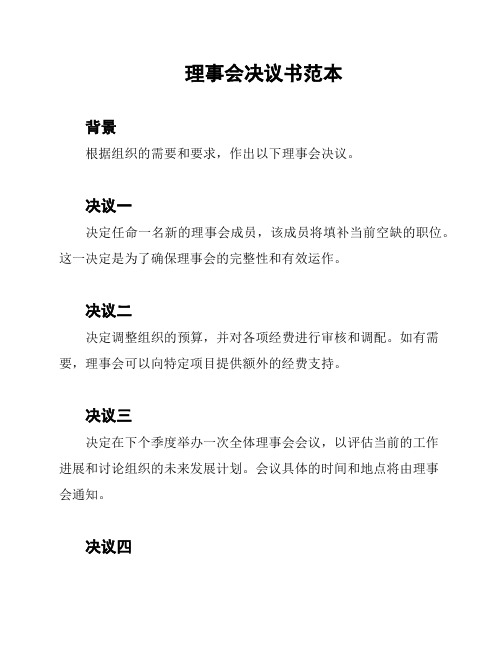 理事会决议书范本

背景

根据组织的需要和要求，作出以下理事会决议。

决议一

决定任命一名新的理事会成员，该成员将填补当前空缺的职位。这一决定是为了确保理事会的完整性和有效运作。

决议二

决定调整组织的预算，并对各项经费进行审核和调配。如有需要，理事会可以向特定项目提供额外的经费支持。

决议三

决定在下个季度举办一次全体理事会会议，以评估当前的工作进展和讨论组织的未来发展计划。会议具体的时间和地点将由理事会通知。

决议四